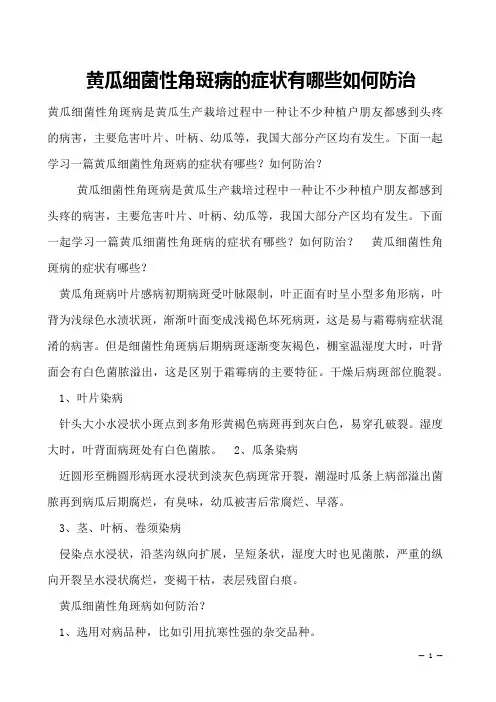 黄瓜细菌性角斑病的症状有哪些如何防治

黄瓜细菌性角斑病是黄瓜生产栽培过程中一种让不少种植户朋友都感到头疼的病害，主要危害叶片、叶柄、幼瓜等，我国大部分产区均有发生。下面一起学习一篇黄瓜细菌性角斑病的症状有哪些？如何防治？

黄瓜细菌性角斑病是黄瓜生产栽培过程中一种让不少种植户朋友都感到头疼的病害，主要危害叶片、叶柄、幼瓜等，我国大部分产区均有发生。下面一起学习一篇黄瓜细菌性角斑病的症状有哪些？如何防治？ 黄瓜细菌性角斑病的症状有哪些？

黄瓜角斑病叶片感病初期病斑受叶脉限制，叶正面有时呈小型多角形病，叶背为浅绿色水渍状斑，渐渐叶面变成浅褐色坏死病斑，这是易与霜霉病症状混淆的病害。但是细菌性角斑病后期病斑逐渐变灰褐色，棚室温湿度大时，叶背面会有白色菌脓溢出，这是区别于霜霉病的主要特征。干燥后病斑部位脆裂。

1、叶片染病

针头大小水浸状小斑点到多角形黄褐色病斑再到灰白色，易穿孔破裂。湿度大时，叶背面病斑处有白色菌脓。 2、瓜条染病

近圆形至椭圆形病斑水浸状到淡灰色病斑常开裂，潮湿时瓜条上病部溢出菌脓再到病瓜后期腐烂，有臭味，幼瓜被害后常腐烂、早落。

3、茎、叶柄、卷须染病

侵染点水浸状，沿茎沟纵向扩展，呈短条状，湿度大时也见菌脓，严重的纵向开裂呈水浸状腐烂，变褐干枯，表层残留白痕。

黄瓜细菌性角斑病如何防治？

1、选用对病品种，比如引用抗寒性强的杂交品种。

— 1 —